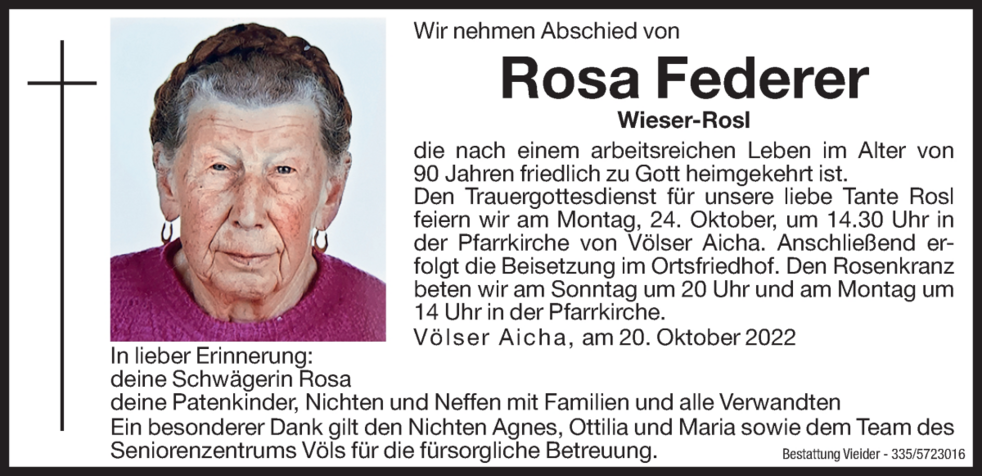 Wir nehmen Abschied von

Rosa Federer

Wieser-Rosl

die nach einem arbeitsreichen Leben im Alter von 90 Jahren friedlich zu Gott heimgekehrt ist.
Den Trauergottesdienst für unsere liebe Tante Rosl feiern wir am Montag, 24. Oktober, um 14.30 Uhr in der Pfarrkirche von Völser Aicha. Anschließend erfolgt die Beisetzung im Ortsfriedhof. Den Rosenkranz beten wir am Sonntag um 20 Uhr und am Montag um 14 Uhr in der Pfarrkirche.

Völser Aicha, am 20. Oktober 2022

In lieber Erinnerung:
deine Schwägerin Rosa
deine Patenkinder, Nichten und Neffen mit Familien und alle Verwandten
Ein besonderer Dank gilt den Nichten Agnes, Ottilia und Maria sowie dem Team des Seniorenzentrums Völs für die fürsorgliche Betreuung.

Bestattung Vieider - 335/5723016